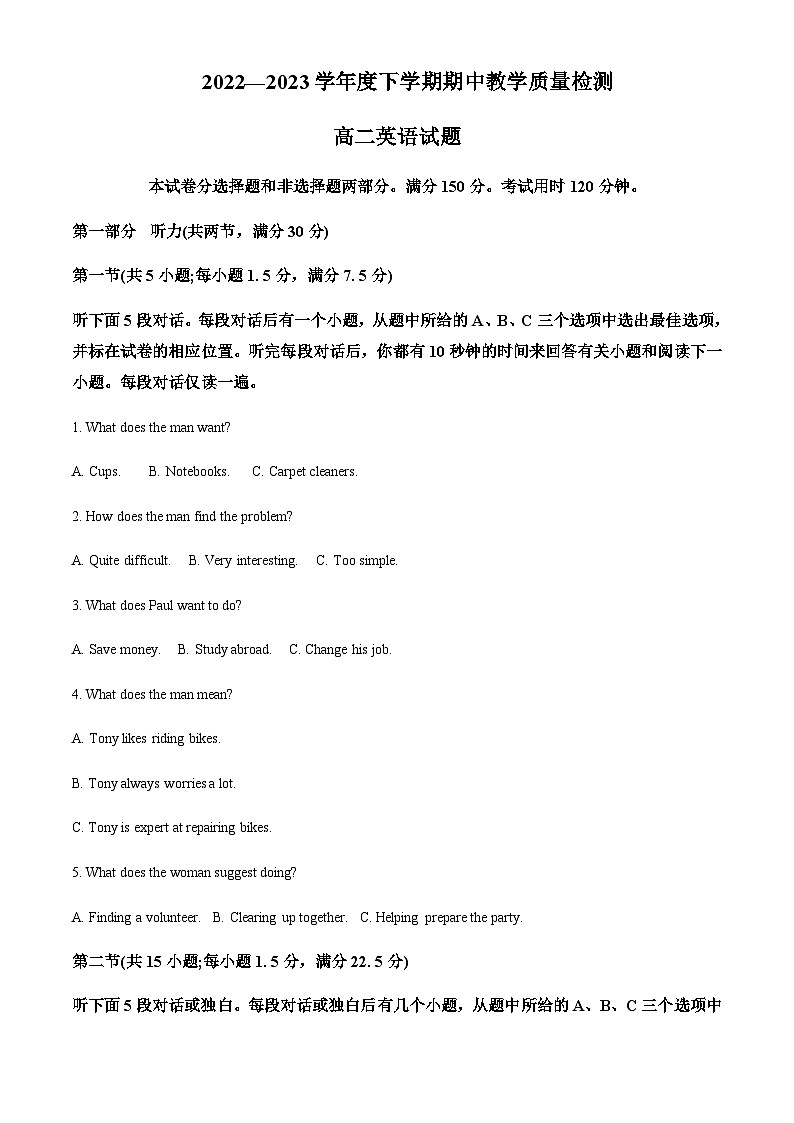 2022—2023 学年度下学期期中教学质量检测

高二英语试题

本试卷分选择题和非选择题两部分。满分 150 分。考试用时 120 分钟。

第一部分 听力(共两节，满分 30 分)

第一节(共 5 小题;每小题 1. 5 分，满分 7. 5 分)

听下面 5 段对话。每段对话后有一个小题，从题中所给的 A、B、C 三个选项中选出最佳选项，并标在试卷的相应位置。听完每段对话后，你都有 10 秒钟的时间来回答有关小题和阅读下一小题。每段对话仅读一遍。

1. What does the man want?

A. Cups. B. Notebooks. C. Carpet cleaners.

2. How does the man find the problem?

A. Quite difficult. B. Very interesting. C. Too simple.

3. What does Paul want to do?

A. Save money. B. Study abroad. C. Change his job.

4. What does the man mean?

A. Tony likes riding bikes.

B. Tony always worries a lot.

C. Tony is expert at repairing bikes.

5. What does the woman suggest doing?

A. Finding a volunteer. B. Clearing up together. C. Helping prepare the party.

第二节(共 15 小题;每小题 1. 5 分，满分 22. 5 分)

听下面 5 段对话或独白。每段对话或独白后有几个小题，从题中所给的 A、B、C 三个选项中